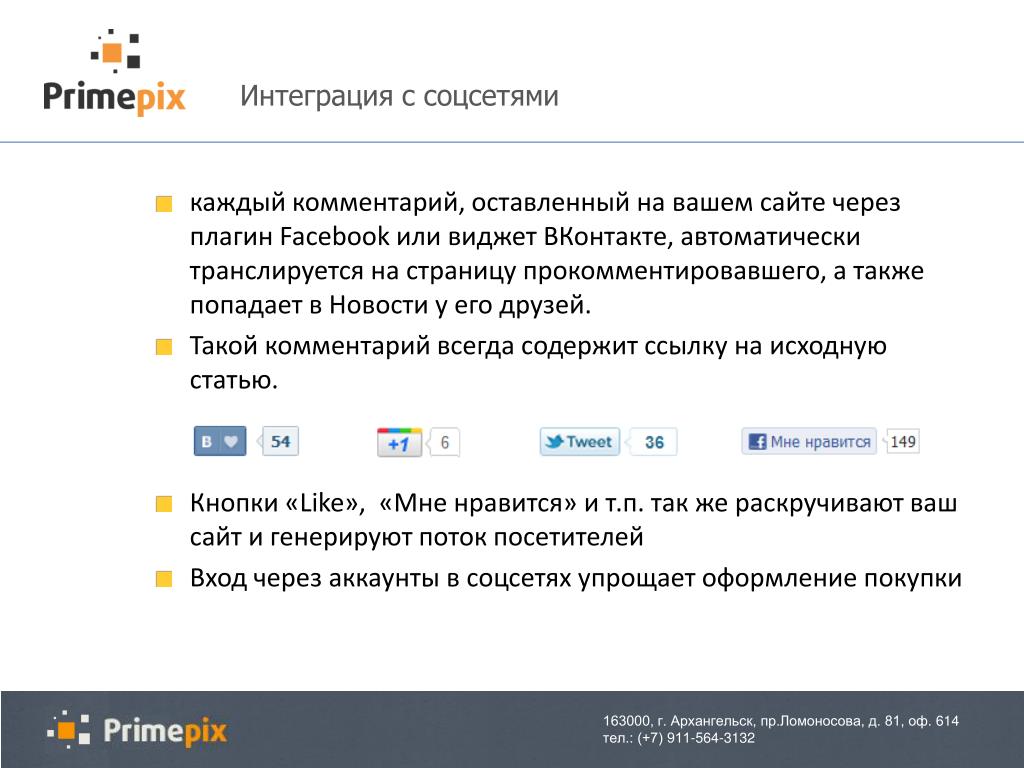 Primepix

Интеграция с соцсетями

каждый комментарий, оставленный на вашем сайте через плагин Facebook или виджет ВКонтакте, автоматически транслируется на страницу прокомментировавшего, а также попадает в Новости у его друзей.

Такой комментарий всегда содержит ссылку на исходную статью.

В 54 +1 6 Tweet 36 Мне нравится 149

Кнопки «Like», «Мне нравится» и т.п. так же раскручивают ваш сайт и генерируют поток посетителей

Вход через аккаунты в соцсетях упрощает оформление покупки

Primepix

163000, г. Архангельск, пр.Ломоносова, д. 81, оф. 614
тел.: (+7) 911-564-3132